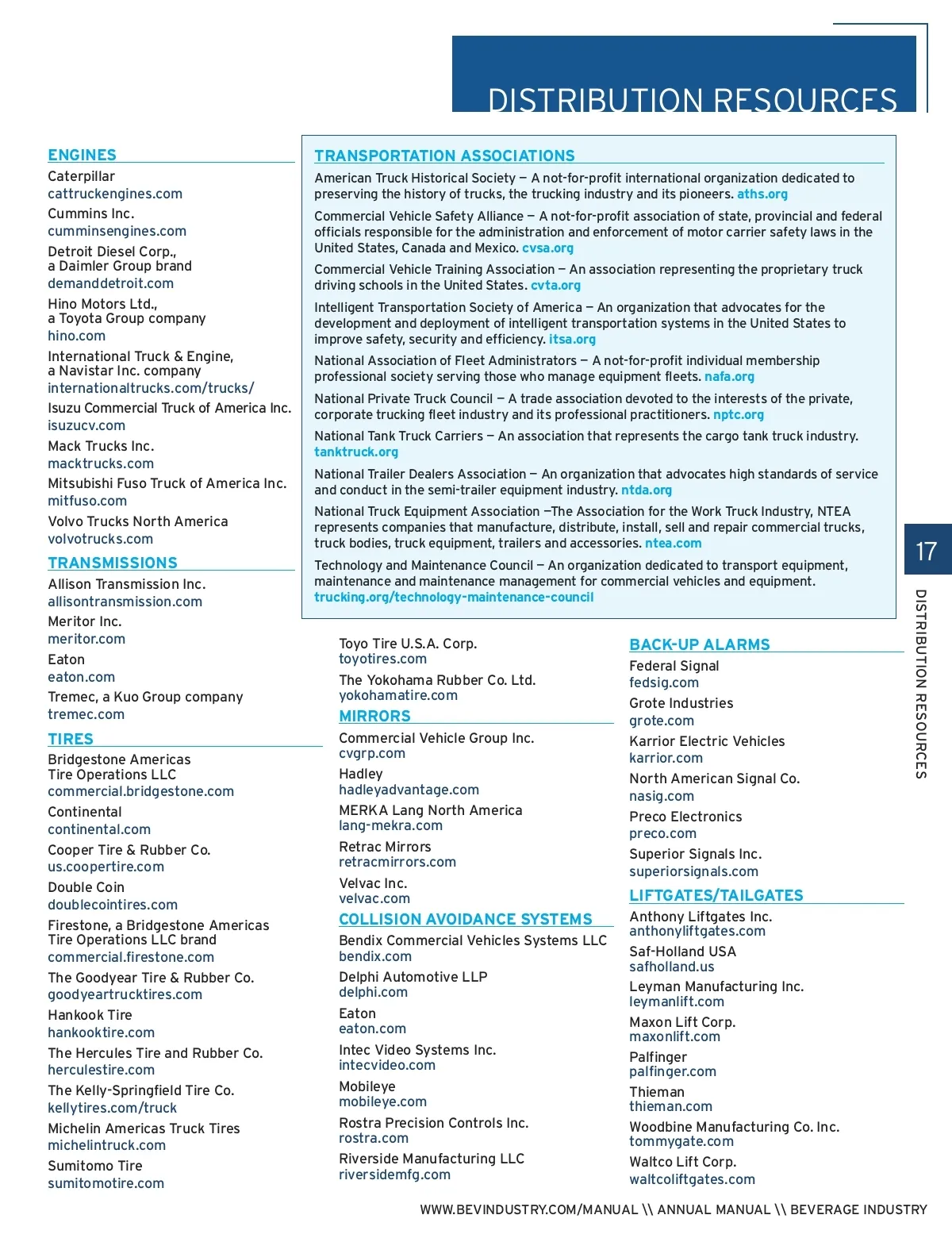 DISTRIBUTION RESOURCES

ENGINES

Caterpillar
cattruckengines.com

Cummins Inc.
cumminsengines.com

Detroit Diesel Corp., a Daimler Group brand
demanddetroit.com

Hino Motors Ltd., a Toyota Group company
hino.com

International Truck & Engine, a Navistar Inc. company
internationaltrucks.com/trucks/

Isuzu Commercial Truck of America Inc.
isuzucv.com

Mack Trucks Inc.
macktrucks.com

Mitsubishi Fuso Truck of America Inc.
mitfuso.com

Volvo Trucks North America
volvotrucks.com

TRANSMISSIONS

Allison Transmission Inc.
allisontransmission.com

Meritor Inc.
meritor.com

Eaton
eaton.com

Tremec, a Kuo Group company
tremec.com

TIRES

Bridgestone Americas Tire Operations LLC
commercial.bridgestone.com

Continental
continental.com

Cooper Tire & Rubber Co.
us.coopertire.com

Double Coin
doublecointires.com

Firestone, a Bridgestone Americas Tire Operations LLC brand
commercial.firestone.com

The Goodyear Tire & Rubber Co.
goodyeartrucktires.com

Hankook Tire
hankooktire.com

The Hercules Tire and Rubber Co.
herculestire.com

The Kelly-Springfield Tire Co.
kellytires.com/truck

Michelin Americas Truck Tires
michelintruck.com

Sumitomo Tire
sumitomotire.com

TRANSPORTATION ASSOCIATIONS

American Truck Historical Society – A not-for-profit international organization dedicated to preserving the history of trucks, the trucking industry and its pioneers. aths.org

Commercial Vehicle Safety Alliance – A not-for-profit association of state, provincial and federal officials responsible for the administration and enforcement of motor carrier safety laws in the United States, Canada and Mexico. cvsa.org

Commercial Vehicle Training Association – An association representing the proprietary truck driving schools in the United States. cvta.org

Intelligent Transportation Society of America – An organization that advocates for the development and deployment of intelligent transportation systems in the United States to improve safety, security and efficiency. itsa.org

National Association of Fleet Administrators – A not-for-profit individual membership professional society serving those who manage equipment fleets. nafa.org

National Private Truck Council – A trade association devoted to the interests of the private, corporate trucking fleet industry and its professional practitioners. nptc.org

National Tank Truck Carriers – An association that represents the cargo tank truck industry. tanktruck.org

National Trailer Dealers Association – An organization that advocates high standards of service and conduct in the semi-trailer equipment industry. ntda.org

National Truck Equipment Association –The Association for the Work Truck Industry, NTEA represents companies that manufacture, distribute, install, sell and repair commercial trucks, truck bodies, truck equipment, trailers and accessories. ntea.com

Technology and Maintenance Council – An organization dedicated to transport equipment, maintenance and maintenance management for commercial vehicles and equipment. trucking.org/technology-maintenance-council

Toyo Tire U.S.A. Corp.
toyotires.com

The Yokohama Rubber Co. Ltd.
yokohamatire.com

MIRRORS

Commercial Vehicle Group Inc.
cvgrp.com

Hadley
hadleyadvantage.com

MERKA Lang North America
lang-mekra.com

Retrac Mirrors
retracmirrors.com

Velvac Inc.
velvac.com

COLLISION AVOIDANCE SYSTEMS

Bendix Commercial Vehicles Systems LLC
bendix.com

Delphi Automotive LLP
delphi.com

Eaton
eaton.com

Intec Video Systems Inc.
intecvideo.com

Mobileye
mobileye.com

Rostra Precision Controls Inc.
rostra.com

Riverside Manufacturing LLC
riversidemfg.com

BACK-UP ALARMS

Federal Signal
fedsig.com

Grote Industries
grote.com

Karrior Electric Vehicles
karrior.com

North American Signal Co.
nasig.com

Preco Electronics
preco.com

Superior Signals Inc.
superiorsignals.com

LIFTGATES/TAILGATES

Anthony Liftgates Inc.
anthonyliftgates.com

Saf-Holland USA
safholland.us

Leyman Manufacturing Inc.
leymanlift.com

Maxon Lift Corp.
maxonlift.com

Palfinger
palfinger.com

Thieman
thieman.com

Woodbine Manufacturing Co. Inc.
tommygate.com

Waltco Lift Corp.
waltcoliftgates.com

17

DISTRIBUTION RESOURCES

WWW.BEVINDUSTRY.COM/MANUAL \\ ANNUAL MANUAL \\ BEVERAGE INDUSTRY